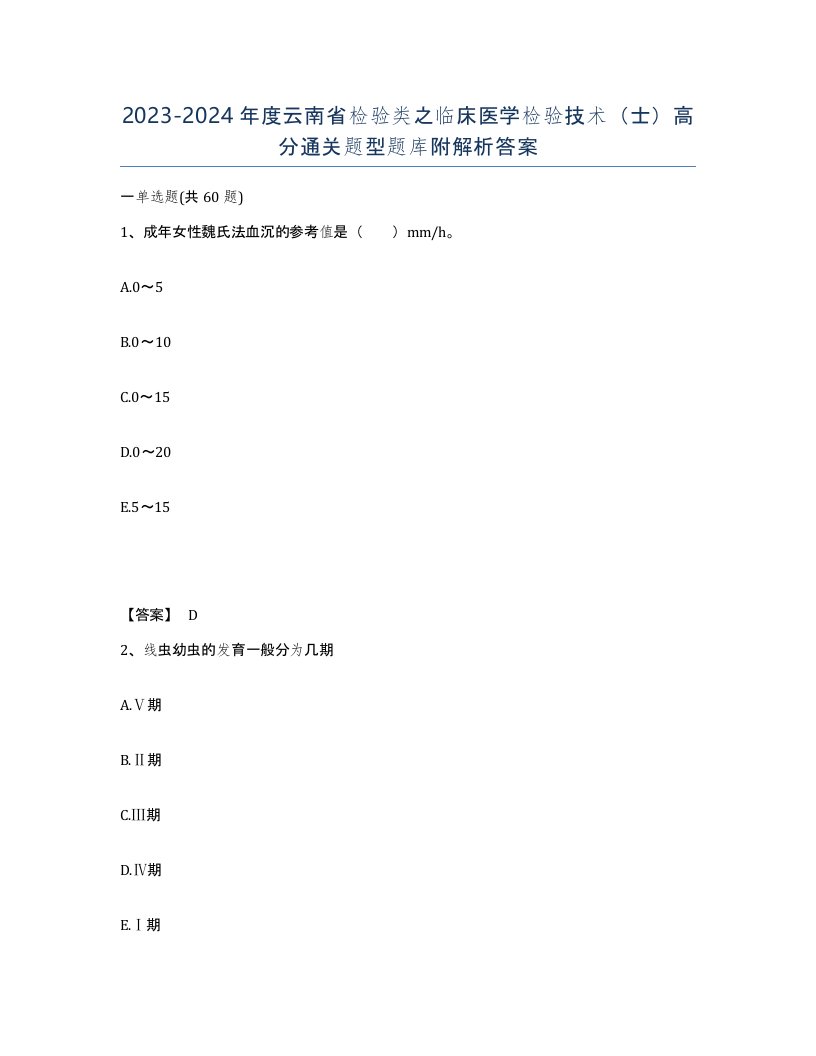 2023-2024年度云南省检验类之临床医学检验技术（士）高分通关题型题库附解析答案

一单选题(共60题)

1、成年女性魏氏法血沉的参考值是（　　）mm/h。

A.0～5

B.0～10

C.0～15

D.0～20

E.5～15

【答案】 D

2、线虫幼虫的发育一般分为几期

A.Ⅴ期

B.Ⅱ期

C.Ⅲ期

D.Ⅳ期

E.Ⅰ期